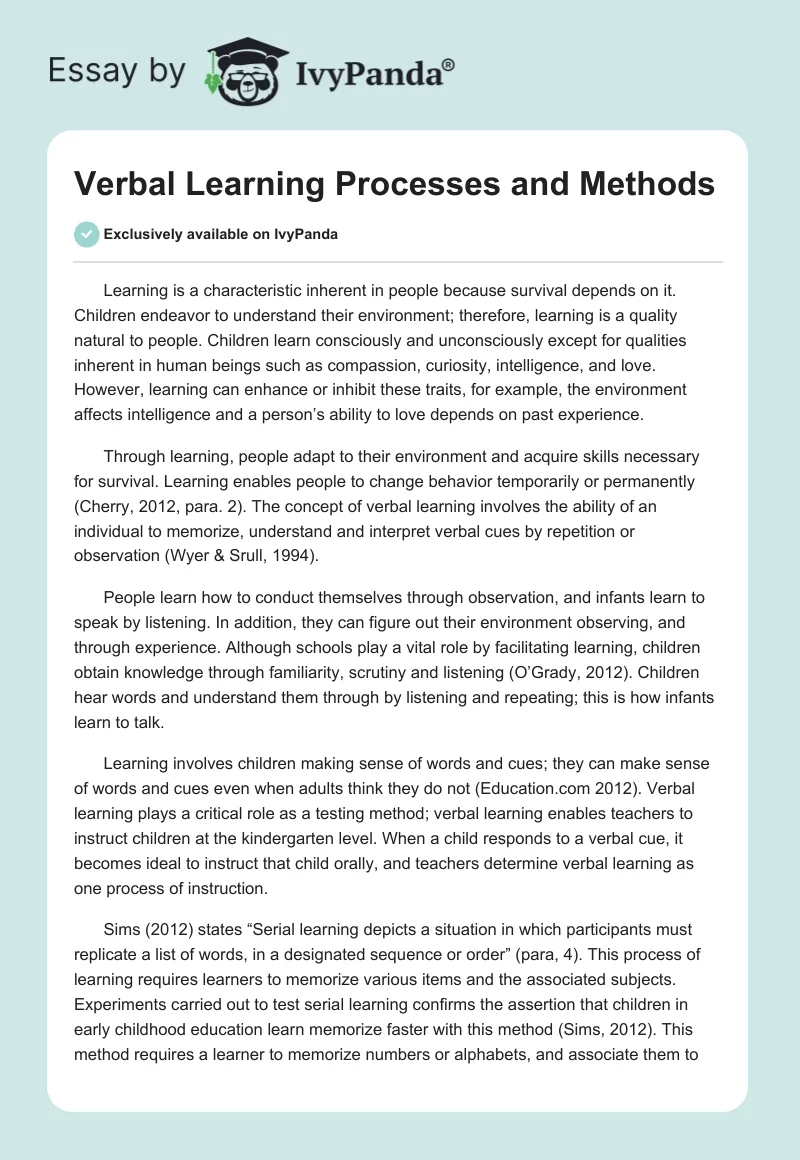 Essay by IvyPanda®

Verbal Learning Processes and Methods

Exclusively available on IvyPanda

Learning is a characteristic inherent in people because survival depends on it. Children endeavor to understand their environment; therefore, learning is a quality natural to people. Children learn consciously and unconsciously except for qualities inherent in human beings such as compassion, curiosity, intelligence, and love. However, learning can enhance or inhibit these traits, for example, the environment affects intelligence and a person's ability to love depends on past experience.

Through learning, people adapt to their environment and acquire skills necessary for survival. Learning enables people to change behavior temporarily or permanently (Cherry, 2012, para. 2). The concept of verbal learning involves the ability of an individual to memorize, understand and interpret verbal cues by repetition or observation (Wyer & Srull, 1994).

People learn how to conduct themselves through observation, and infants learn to speak by listening. In addition, they can figure out their environment observing, and through experience. Although schools play a vital role by facilitating learning, children obtain knowledge through familiarity, scrutiny and listening (O'Grady, 2012). Children hear words and understand them through by listening and repeating; this is how infants learn to talk.

Learning involves children making sense of words and cues; they can make sense of words and cues even when adults think they do not (Education.com 2012). Verbal learning plays a critical role as a testing method; verbal learning enables teachers to instruct children at the kindergarten level. When a child responds to a verbal cue, it becomes ideal to instruct that child orally, and teachers determine verbal learning as one process of instruction.

Sims (2012) states "Serial learning depicts a situation in which participants must replicate a list of words, in a designated sequence or order" (para, 4). This process of learning requires learners to memorize various items and the associated subjects. Experiments carried out to test serial learning confirms the assertion that children in early childhood education learn memorize faster with this method (Sims, 2012). This method requires a learner to memorize numbers or alphabets, and associate them to